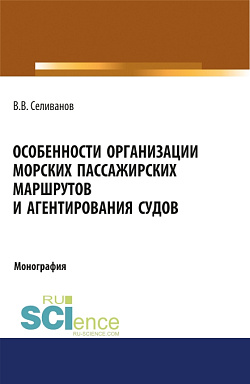 В.В. Селиванов

ОСОБЕННОСТИ ОРГАНИЗАЦИИ МОРСКИХ ПАССАЖИРСКИХ МАРШРУТОВ И АГЕНТИРОВАНИЯ СУДОВ

Монография

RU SCIence
RU-SCIENCE.COM